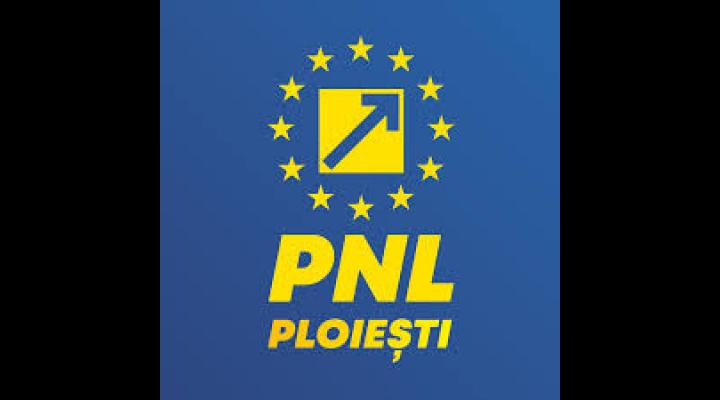 PNL
PLOIEȘTI